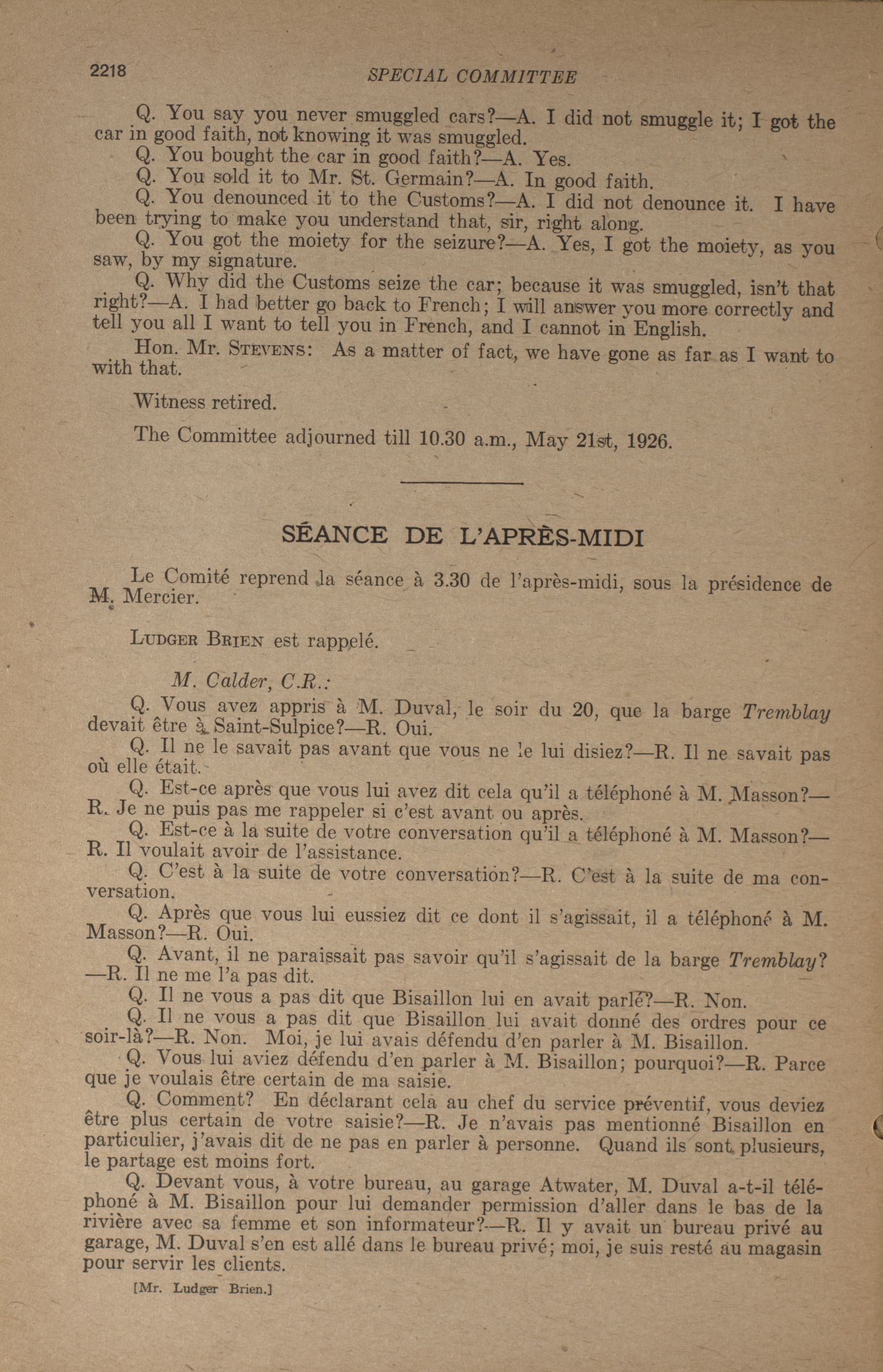 2218 SPECIAL COMMITTEE

Q. You say you never smuggled cars?—A. I did not smuggle it; I got the car in good faith, not knowing it was smuggled.

Q. You bought the car in good faith?—A. Yes.

Q. You sold it to Mr. St. Germain?—A. In good faith.

Q. You denounced it to the Customs?—A. I did not denounce it. I have been trying to make you understand that, sir, right along.

Q. You got the moiety for the seizure?—A. Yes, I got the moiety, as you saw, by my signature.

Q. Why did the Customs seize the car; because it was smuggled, isn't that right?—A. I had better go back to French; I will answer you more correctly and tell you all I want to tell you in French, and I cannot in English.

Hon. Mr. STEVENS: As a matter of fact, we have gone as far as I want to with that.

Witness retired.

The Committee adjourned till 10.30 a.m., May 21st, 1926.

SÉANCE DE L'APRÈS-MIDI

Le Comité reprend la séance à 3.30 de l'après-midi, sous la présidence de M. Mercier.

LUDGER BRIEN est rappelé.

M. Calder, C.R.:

Q. Vous avez appris à M. Duval, le soir du 20, que la barge Tremblay devait être à Saint-Sulpice?—R. Oui.

Q. Il ne le savait pas avant que vous ne le lui disiez?—R. Il ne savait pas où elle était.

Q. Est-ce après que vous lui avez dit cela qu'il a téléphoné à M. Masson?—R. Je ne puis pas me rappeler si c'est avant ou après.

Q. Est-ce à la suite de votre conversation qu'il a téléphoné à M. Masson?—R. Il voulait avoir de l'assistance.

Q. C'est à la suite de votre conversation?—R. C'est à la suite de ma conversation.

Q. Après que vous lui eussiez dit ce dont il s'agissait, il a téléphoné à M. Masson?—R. Oui.

Q. Avant, il ne paraissait pas savoir qu'il s'agissait de la barge Tremblay?—R. Il ne me l'a pas dit.

Q. Il ne vous a pas dit que Bisaillon lui en avait parlé?—R. Non.

Q. Il ne vous a pas dit que Bisaillon lui avait donné des ordres pour ce soir-là?—R. Non. Moi, je lui avais défendu d'en parler à M. Bisaillon.

Q. Vous lui aviez défendu d'en parler à M. Bisaillon; pourquoi?—R. Parce que je voulais être certain de ma saisie.

Q. Comment? En déclarant cela au chef du service préventif, vous deviez être plus certain de votre saisie?—R. Je n'avais pas mentionné Bisaillon en particulier, j'avais dit de ne pas en parler à personne. Quand ils sont plusieurs, le partage est moins fort.

Q. Devant vous, à votre bureau, au garage Atwater, M. Duval a-t-il téléphoné à M. Bisaillon pour lui demander permission d'aller dans le bas de la rivière avec sa femme et son informateur?—R. Il y avait un bureau privé au garage, M. Duval s'en est allé dans le bureau privé; moi, je suis resté au magasin pour servir les clients.

[Mr. Ludger Brien.]